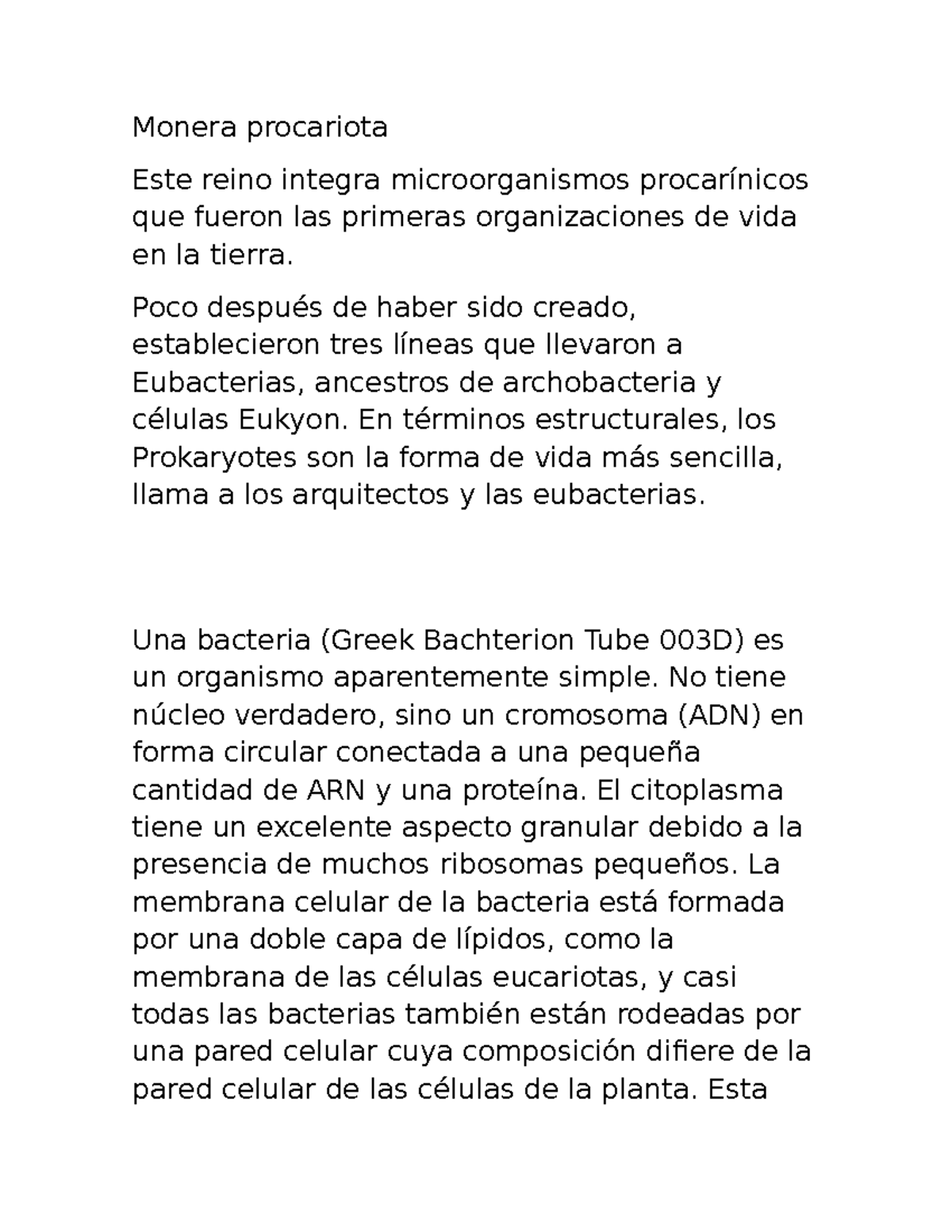 Monera procariota

Este reino integra microorganismos procarínicos que fueron las primeras organizaciones de vida en la tierra.

Poco después de haber sido creado, establecieron tres líneas que llevaron a Eubacterias, ancestros de archobacteria y células Eukyon. En términos estructurales, los Prokaryotes son la forma de vida más sencilla, llama a los arquitectos y las eubacterias.

Una bacteria (Greek Bachterion Tube 003D) es un organismo aparentemente simple. No tiene núcleo verdadero, sino un cromosoma (ADN) en forma circular conectada a una pequeña cantidad de ARN y una proteína. El citoplasma tiene un excelente aspecto granular debido a la presencia de muchos ribosomas pequeños. La membrana celular de la bacteria está formada por una doble capa de lípidos, como la membrana de las células eucariotas, y casi todas las bacterias también están rodeadas por una pared celular cuya composición difiere de la pared celular de las células de la planta. Esta